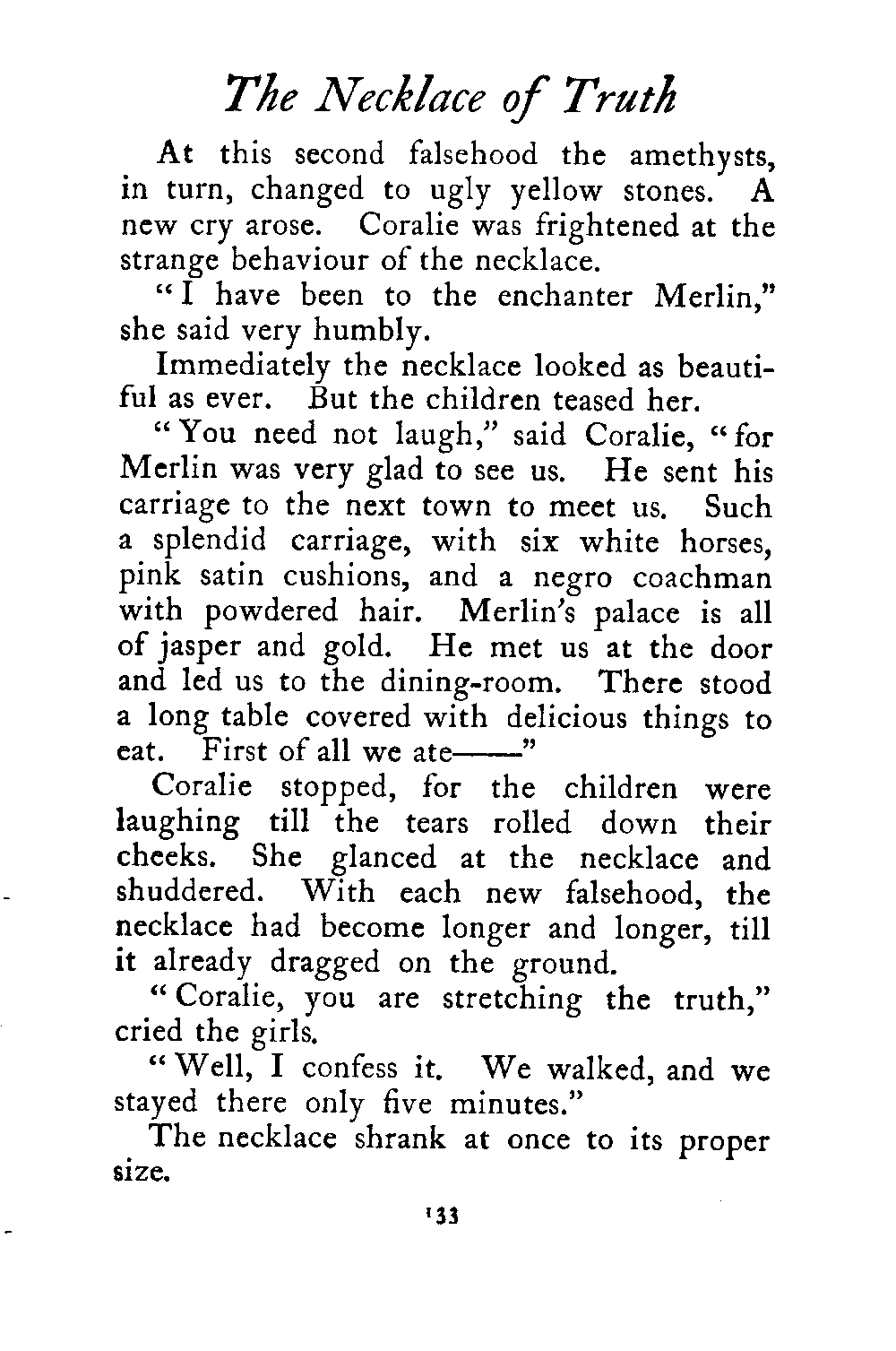 The Necklace of Truth

At this second falsehood the amethysts, in turn, changed to ugly yellow stones. A new cry arose. Coralie was frightened at the strange behaviour of the necklace.

"I have been to the enchanter Merlin," she said very humbly.

Immediately the necklace looked as beautiful as ever. But the children teased her.

"You need not laugh," said Coralie, "for Merlin was very glad to see us. He sent his carriage to the next town to meet us. Such a splendid carriage, with six white horses, pink satin cushions, and a negro coachman with powdered hair. Merlin's palace is all of jasper and gold. He met us at the door and led us to the dining-room. There stood a long table covered with delicious things to eat. First of all we ate——"

Coralie stopped, for the children were laughing till the tears rolled down their cheeks. She glanced at the necklace and shuddered. With each new falsehood, the necklace had become longer and longer, till it already dragged on the ground.

"Coralie, you are stretching the truth," cried the girls.

"Well, I confess it. We walked, and we stayed there only five minutes."

The necklace shrank at once to its proper size.

133